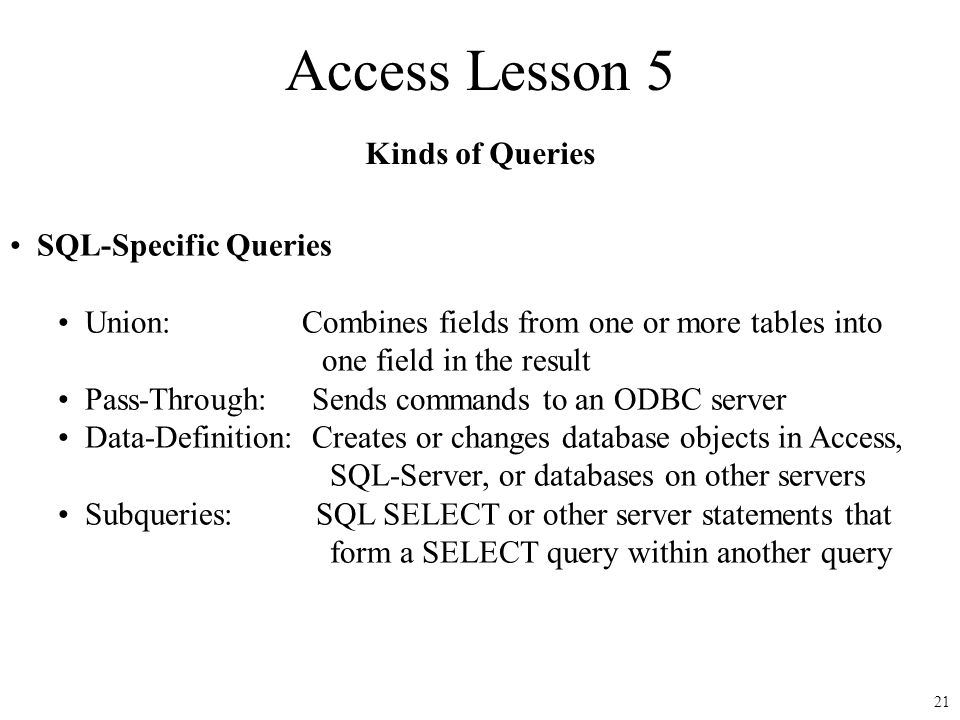 Access Lesson 5

Kinds of Queries

• SQL-Specific Queries

• Union: Combines fields from one or more tables into one field in the result
• Pass-Through: Sends commands to an ODBC server
• Data-Definition: Creates or changes database objects in Access, SQL-Server, or databases on other servers
• Subqueries: SQL SELECT or other server statements that form a SELECT query within another query

21